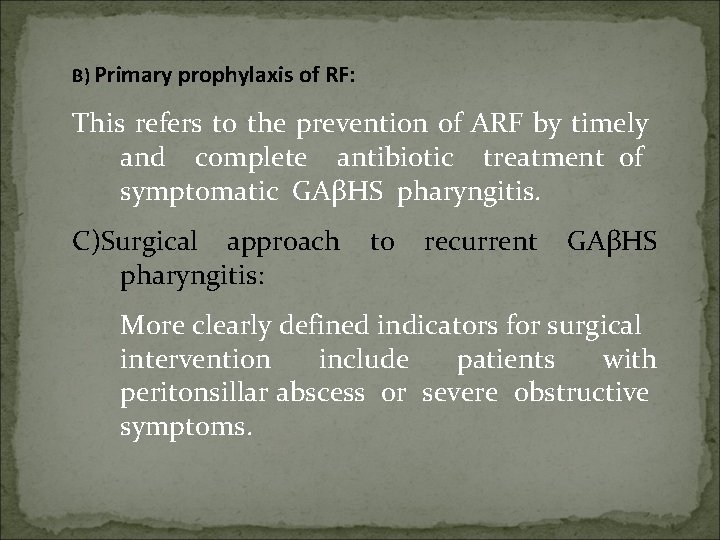 B) Primary prophylaxis of RF:

This refers to the prevention of ARF by timely and complete antibiotic treatment of symptomatic GAβHS pharyngitis.

C)Surgical approach to recurrent GAβHS pharyngitis:

More clearly defined indicators for surgical intervention include patients with peritonsillar abscess or severe obstructive symptoms.